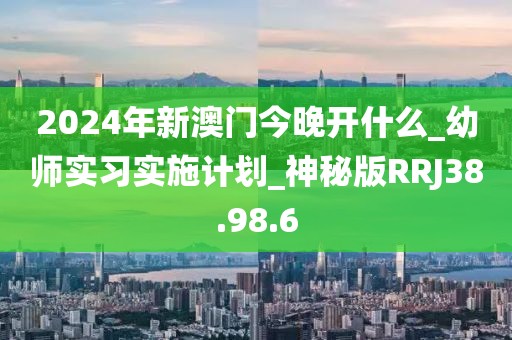 2024年新澳门今晚开什么_幼师实习实施计划_神秘版RRJ38.98.6